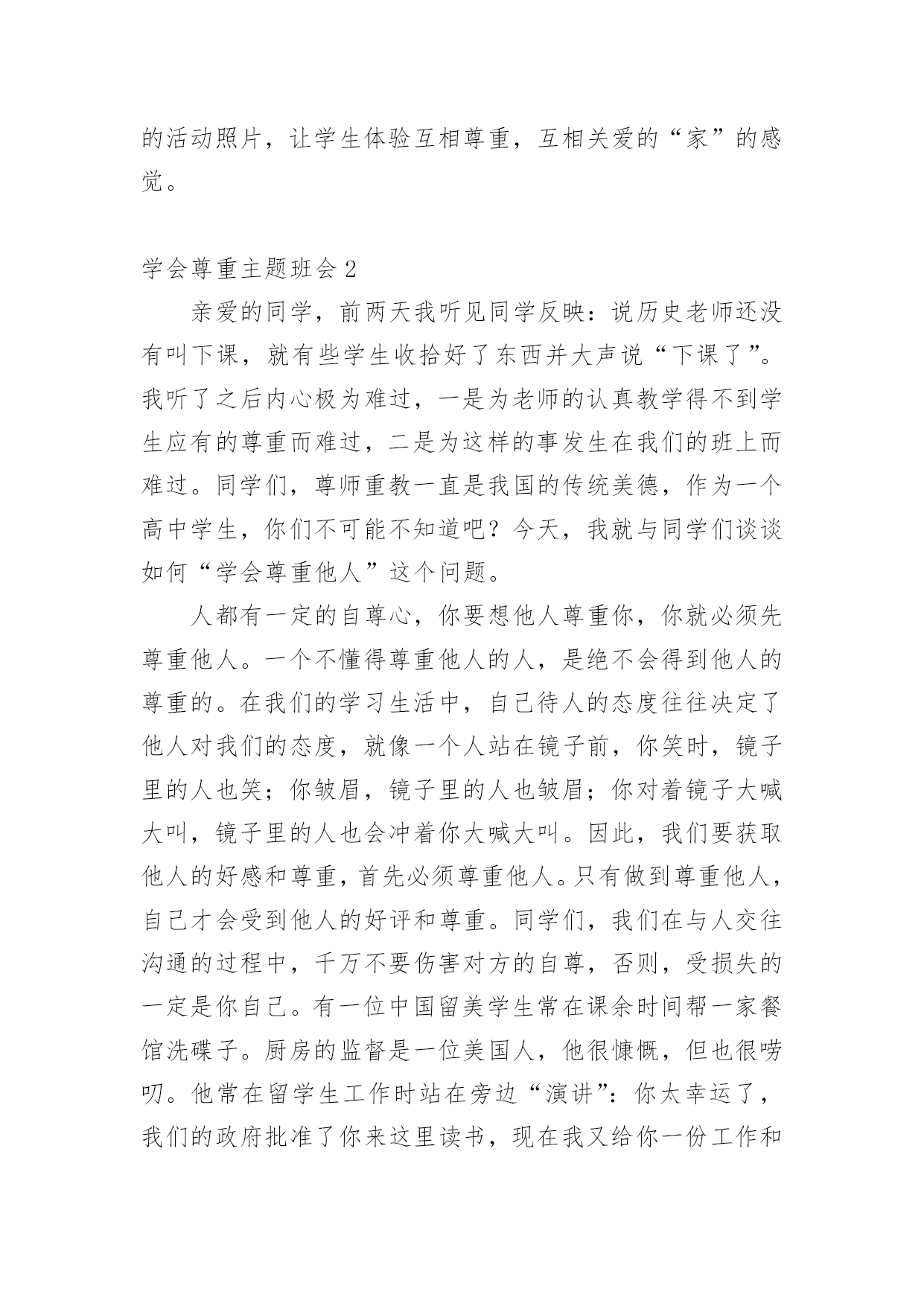 的活动照片，让学生体验互相尊重，互相关爱的“家”的感觉。

学会尊重主题班会 2

亲爱的同学，前两天我听见同学反映：说历史老师还没有叫下课，就有些学生收拾好了东西并大声说“下课了”。我听了之后内心极为难过，一是为老师的认真教学得不到学生应有的尊重而难过，二是为这样的事发生在我们的班上而难过。同学们，尊师重教一直是我国的传统美德，作为一个高中学生，你们不可能不知道吧？今天，我就与同学们谈谈如何“学会尊重他人”这个问题。

人都有一定的自尊心，你要想他人尊重你，你就必须先尊重他人。一个不懂得尊重他人的人，是绝不会得到他人的尊重的。在我们的学习生活中，自己待人的态度往往决定了他人对我们的态度，就像一个人站在镜子前，你笑时，镜子里的人也笑；你皱眉，镜子里的人也皱眉；你对着镜子大喊大叫，镜子里的人也会冲着你大喊大叫。因此，我们要获取他人的好感和尊重，首先必须尊重他人。只有做到尊重他人，自己才会受到他人的好评和尊重。同学们，我们在与人交往沟通的过程中，千万不要伤害对方的自尊，否则，受损失的一定是你自己。有一位中国留美学生常在课余时间帮一家餐馆洗碟子。厨房的监督是一位美国人，他很慷慨，但也很唠叨。他常在留学生工作时站在旁边“演讲”：你太幸运了，我们的政府批准了你来这里读书，现在我又给你一份工作和